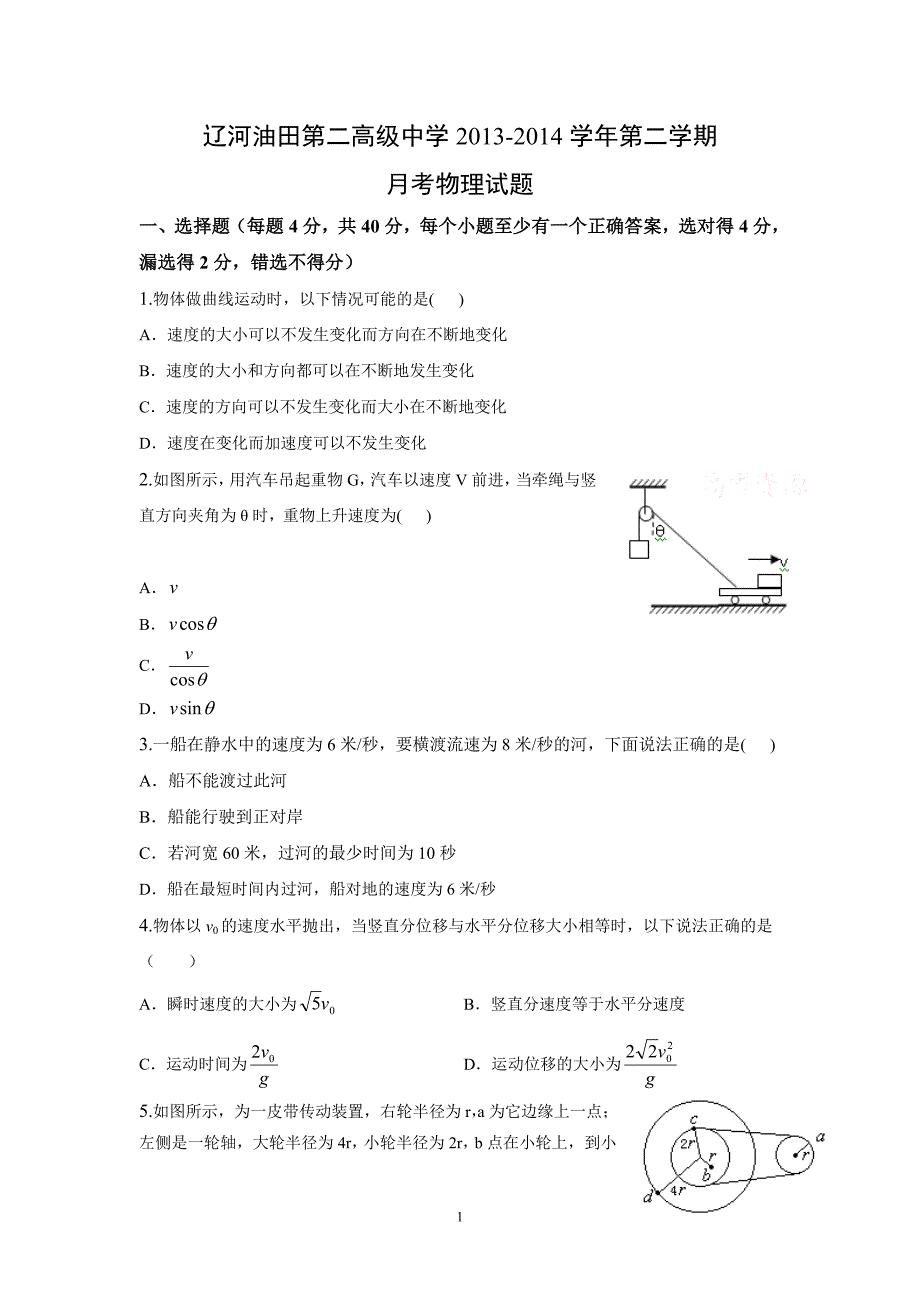 辽河油田第二高级中学 2013-2014 学年第二学期

月考物理试题

一、选择题（每题 4 分，共 40 分，每个小题至少有一个正确答案，选对得 4 分，漏选得 2 分，错选不得分）

1.物体做曲线运动时，以下情况可能的是(　　)

A．速度的大小可以不发生变化而方向在不断地变化

B．速度的大小和方向都可以在不断地发生变化

C．速度的方向可以不发生变化而大小在不断地变化

D．速度在变化而加速度可以不发生变化

2.如图所示，用汽车吊起重物 G，汽车以速度 V 前进，当牵绳与竖直方向夹角为 θ 时，重物上升速度为(　　)

θ

v

A．$v$

B．$v\cos\theta$

C．$\frac{v}{\cos\theta}$

D．$v\sin\theta$

3.一船在静水中的速度为 6 米/秒，要横渡流速为 8 米/秒的河，下面说法正确的是(　　)

A．船不能渡过此河

B．船能行驶到正对岸

C．若河宽 60 米，过河的最少时间为 10 秒

D．船在最短时间内过河，船对地的速度为 6 米/秒

4.物体以 $v_0$ 的速度水平抛出，当竖直分位移与水平分位移大小相等时，以下说法正确的是（　　）

A．瞬时速度的大小为 $\sqrt{5}v_0$

B．竖直分速度等于水平分速度

C．运动时间为 $\frac{2v_0}{g}$

D．运动位移的大小为 $\frac{2\sqrt{2}v_0^2}{g}$

5.如图所示，为一皮带传动装置，右轮半径为 r，a 为它边缘上一点；左侧是一轮轴，大轮半径为 4r，小轮半径为 2r，b 点在小轮上，到小

c
2r
r
b
d
4r
a
r

1